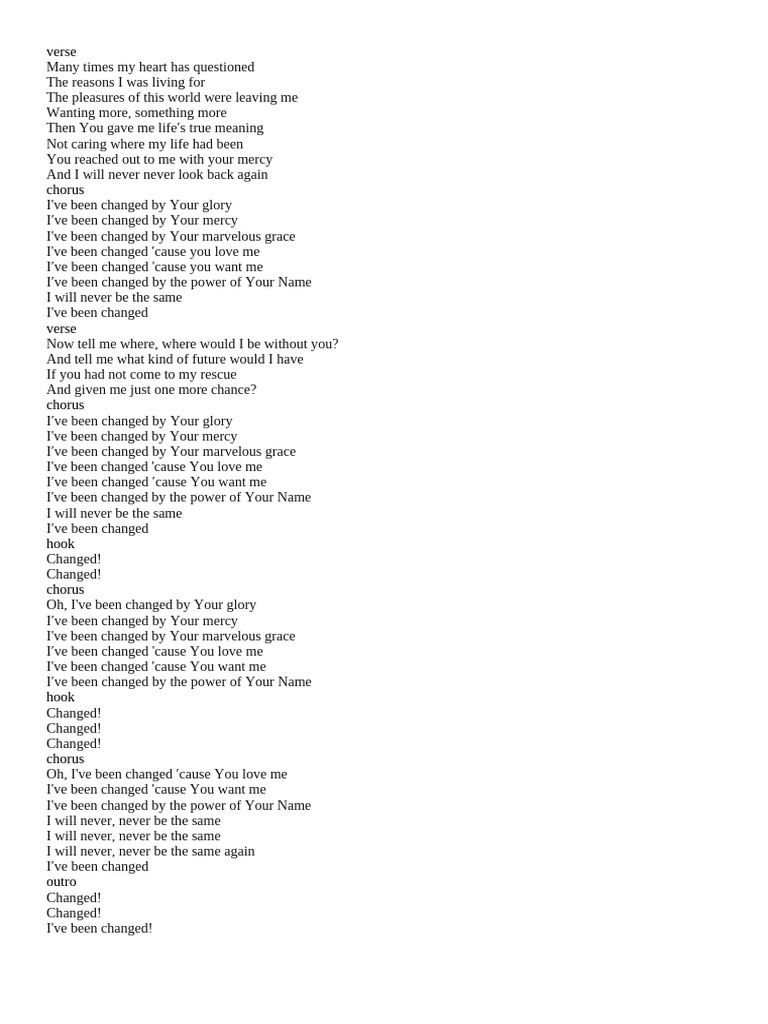 verse
Many times my heart has questioned
The reasons I was living for
The pleasures of this world were leaving me
Wanting more, something more
Then You gave me life's true meaning
Not caring where my life had been
You reached out to me with your mercy
And I will never never look back again
chorus
I've been changed by Your glory
I've been changed by Your mercy
I've been changed by Your marvelous grace
I've been changed 'cause you love me
I've been changed 'cause you want me
I've been changed by the power of Your Name
I will never be the same
I've been changed
verse
Now tell me where, where would I be without you?
And tell me what kind of future would I have
If you had not come to my rescue
And given me just one more chance?
chorus
I've been changed by Your glory
I've been changed by Your mercy
I've been changed by Your marvelous grace
I've been changed 'cause You love me
I've been changed 'cause You want me
I've been changed by the power of Your Name
I will never be the same
I've been changed
hook
Changed!
Changed!
chorus
Oh, I've been changed by Your glory
I've been changed by Your mercy
I've been changed by Your marvelous grace
I've been changed 'cause You love me
I've been changed 'cause You want me
I've been changed by the power of Your Name
hook
Changed!
Changed!
Changed!
chorus
Oh, I've been changed 'cause You love me
I've been changed 'cause You want me
I've been changed by the power of Your Name
I will never, never be the same
I will never, never be the same
I will never, never be the same again
I've been changed
outro
Changed!
Changed!
I've been changed!